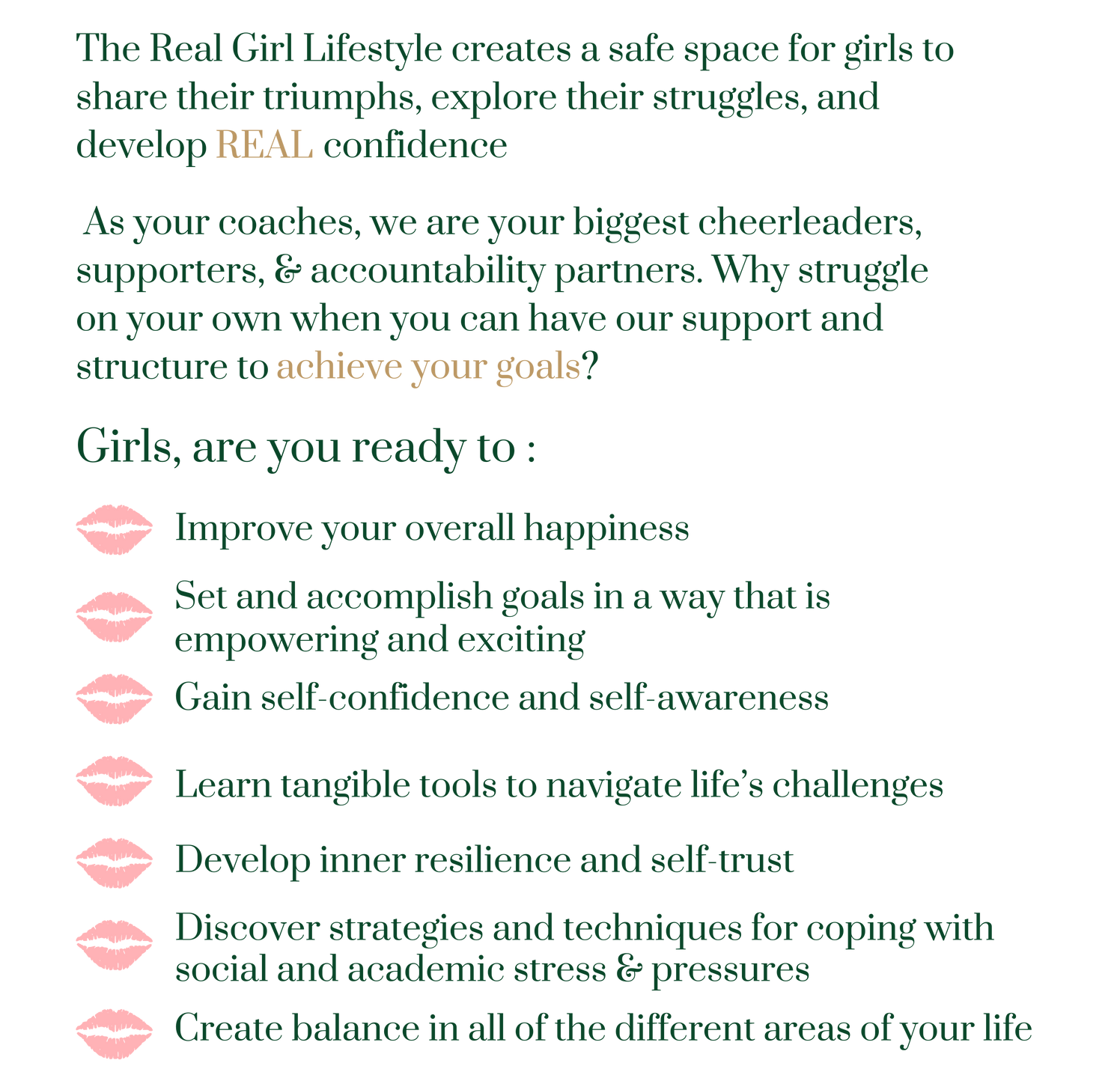 The Real Girl Lifestyle creates a safe space for girls to share their triumphs, explore their struggles, and develop REAL confidence

As your coaches, we are your biggest cheerleaders, supporters, & accountability partners. Why struggle on your own when you can have our support and structure to achieve your goals?

Girls, are you ready to :

Improve your overall happiness

Set and accomplish goals in a way that is empowering and exciting

Gain self-confidence and self-awareness

Learn tangible tools to navigate life's challenges

Develop inner resilience and self-trust

Discover strategies and techniques for coping with social and academic stress & pressures

Create balance in all of the different areas of your life